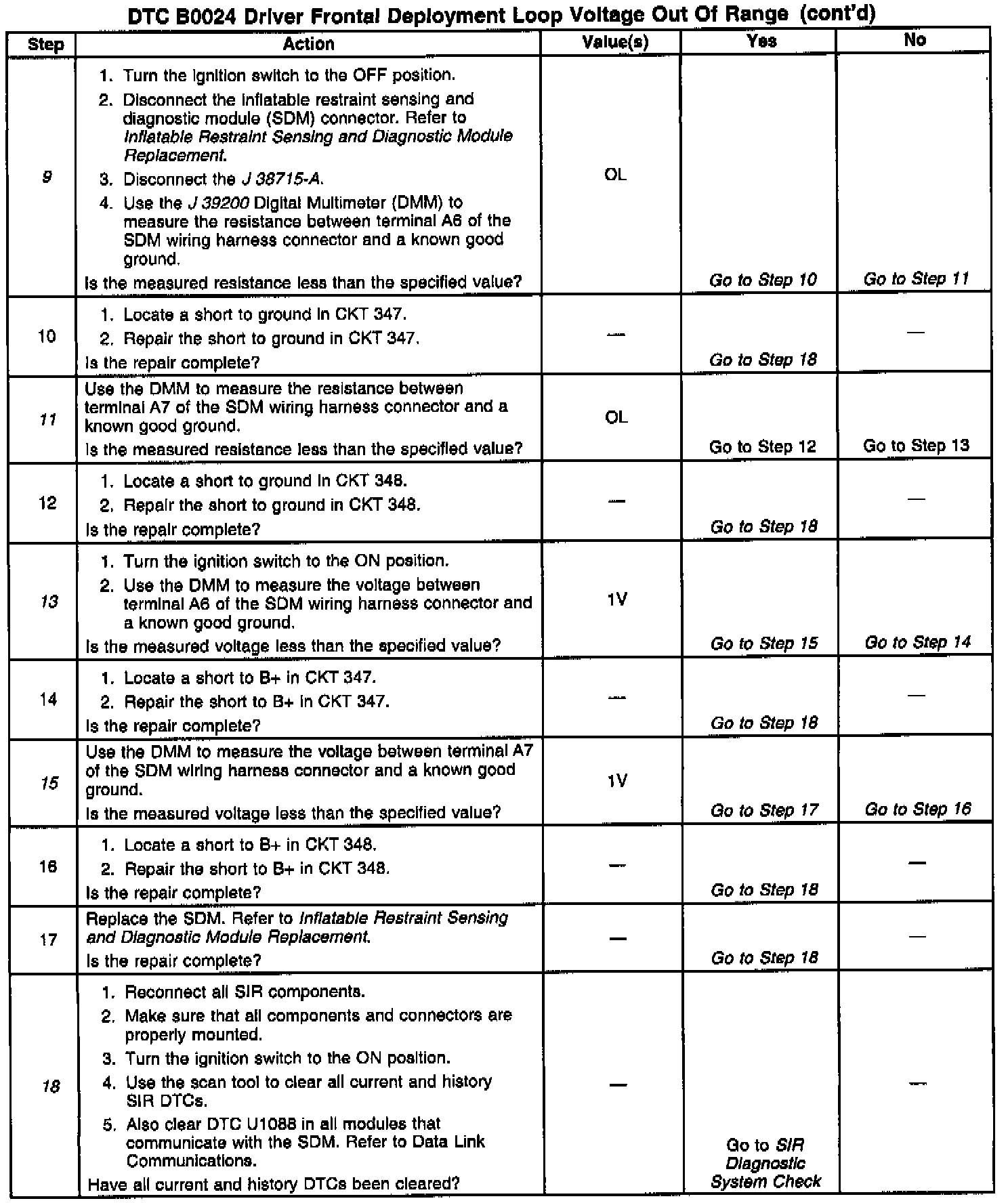 DTC B0024 Driver Frontal Deployment Loop Voltage Out Of Range (cont'd)

| Step | Action | Value(s) | Yes | No |
|---|---|---|---|---|
| 9 | 1. Turn the ignition switch to the OFF position. 2. Disconnect the inflatable restraint sensing and diagnostic module (SDM) connector. Refer to Inflatable Restraint Sensing and Diagnostic Module Replacement. 3. Disconnect the J 38715-A. 4. Use the J 39200 Digital Multimeter (DMM) to measure the resistance between terminal A6 of the SDM wiring harness connector and a known good ground. Is the measured resistance less than the specified value? | OL | Go to Step 10 | Go to Step 11 |
| 10 | 1. Locate a short to ground in CKT 347. 2. Repair the short to ground in CKT 347. Is the repair complete? | — | Go to Step 18 | — |
| 11 | Use the DMM to measure the resistance between terminal A7 of the SDM wiring harness connector and a known good ground. Is the measured resistance less than the specified value? | OL | Go to Step 12 | Go to Step 13 |
| 12 | 1. Locate a short to ground in CKT 348. 2. Repair the short to ground in CKT 348. Is the repair complete? | — | Go to Step 18 | — |
| 13 | 1. Turn the ignition switch to the ON position. 2. Use the DMM to measure the voltage between terminal A6 of the SDM wiring harness connector and a known good ground. Is the measured voltage less than the specified value? | 1V | Go to Step 15 | Go to Step 14 |
| 14 | 1. Locate a short to B+ in CKT 347. 2. Repair the short to B+ in CKT 347. Is the repair complete? | — | Go to Step 18 | — |
| 15 | Use the DMM to measure the voltage between terminal A7 of the SDM wiring harness connector and a known good ground. Is the measured voltage less than the specified value? | 1V | Go to Step 17 | Go to Step 16 |
| 16 | 1. Locate a short to B+ in CKT 348. 2. Repair the short to B+ in CKT 348. Is the repair complete? | — | Go to Step 18 | — |
| 17 | Replace the SDM. Refer to Inflatable Restraint Sensing and Diagnostic Module Replacement. Is the repair complete? | — | Go to Step 18 | — |
| 18 | 1. Reconnect all SIR components. 2. Make sure that all components and connectors are properly mounted. 3. Turn the ignition switch to the ON position. 4. Use the scan tool to clear all current and history SIR DTCs. 5. Also clear DTC U1088 in all modules that communicate with the SDM. Refer to Data Link Communications. Have all current and history DTCs been cleared? | — | Go to SIR Diagnostic System Check | — |